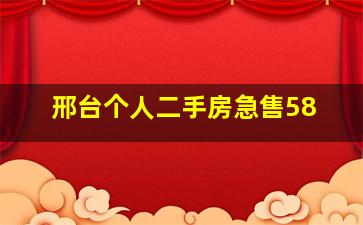 邢台个人二手房急售58